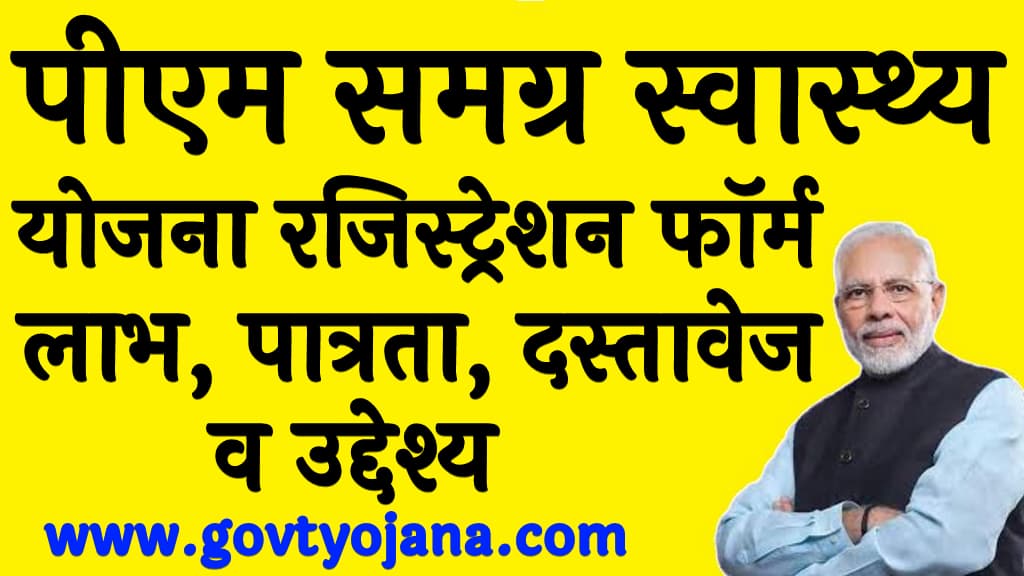 पीएम समग्र स्वास्थ्य योजना रजिस्ट्रेशन फॉर्म लाभ, पात्रता, दस्तावेज व उद्देश्य

www.govtyojana.com